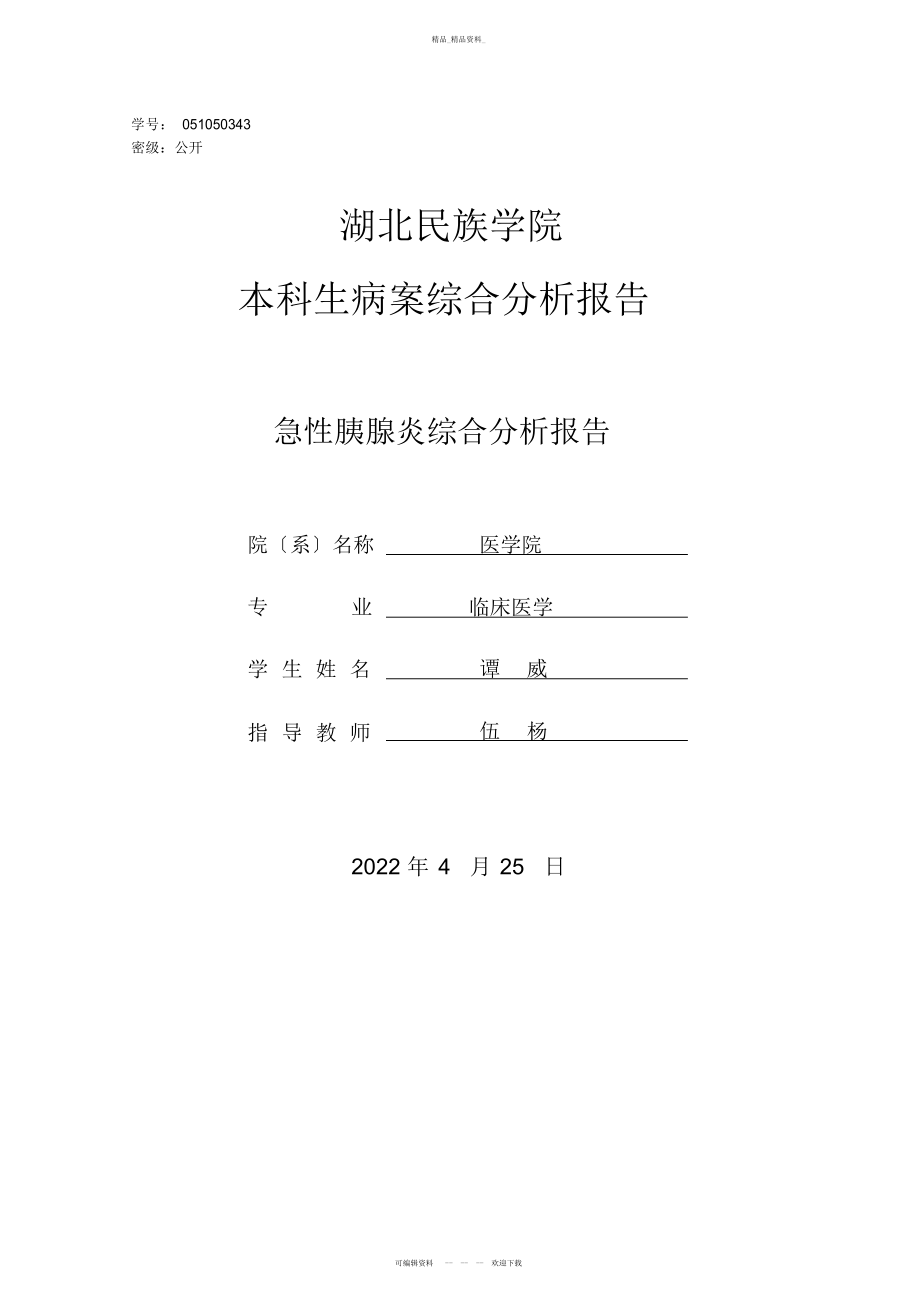 精品_精品资料_

学号： 051050343
密级：公开

湖北民族学院
本科生病案综合分析报告

急性胰腺炎综合分析报告

院〔系〕名称 医学院

专 业 临床医学

学 生 姓 名 谭 威

指 导 教 师 伍 杨

2022 年 4 月 25 日

可编辑资料 — — — 欢迎下载